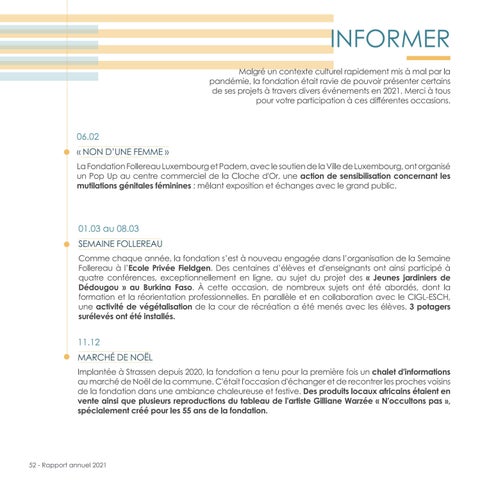 INFORMER

Malgré un contexte culturel rapidement mis à mal par la pandémie, la fondation était ravie de pouvoir présenter certains de ses projets à travers divers événements en 2021. Merci à tous pour votre participation à ces différentes occasions.

06.02

« NON D'UNE FEMME »

La Fondation Follereau Luxembourg et Padem, avec le soutien de la Ville de Luxembourg, ont organisé un Pop Up au centre commerciel de la Cloche d'Or, une action de sensibilisation concernant les mutilations génitales féminines : mêlant exposition et échanges avec le grand public.

01.03 au 08.03

SEMAINE FOLLEREAU

Comme chaque année, la fondation s'est à nouveau engagée dans l'organisation de la Semaine Follereau à l'Ecole Privée Fieldgen. Des centaines d'élèves et d'enseignants ont ainsi participé à quatre conférences, exceptionnellement en ligne, au sujet du projet des « Jeunes jardiniers de Dédougou » au Burkina Faso. À cette occasion, de nombreux sujets ont été abordés, dont la formation et la réorientation professionnelles. En parallèle et en collaboration avec le CIGL-ESCH, une activité de végétalisation de la cour de récréation a été menés avec les élèves. 3 potagers surélevés ont été installés.

11.12

MARCHÉ DE NOËL

Implantée à Strassen depuis 2020, la fondation a tenu pour la première fois un chalet d'informations au marché de Noël de la commune. C'était l'occasion d'échanger et de recontrer les proches voisins de la fondation dans une ambiance chaleureuse et festive. Des produits locaux africains étaient en vente ainsi que plusieurs reproductions du tableau de l'artiste Gilliane Warzée « N'occultons pas », spécialement créé pour les 55 ans de la fondation.

52 - Rapport annuel 2021